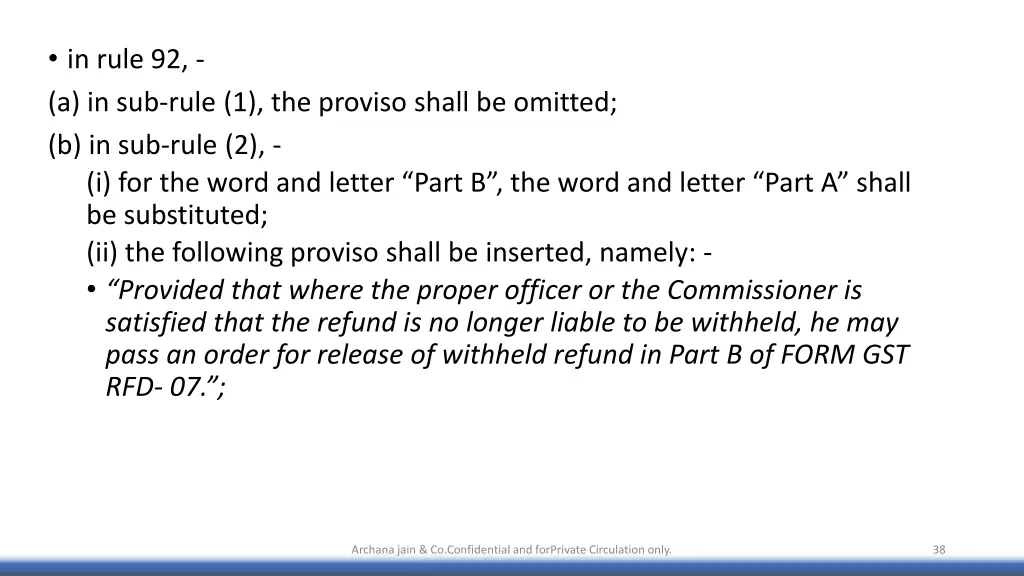 • in rule 92, -
(a) in sub-rule (1), the proviso shall be omitted;
(b) in sub-rule (2), -
(i) for the word and letter “Part B”, the word and letter “Part A” shall be substituted;
(ii) the following proviso shall be inserted, namely: -
• “Provided that where the proper officer or the Commissioner is satisfied that the refund is no longer liable to be withheld, he may pass an order for release of withheld refund in Part B of FORM GST RFD- 07.”;

Archana jain & Co.Confidential and forPrivate Circulation only.

38